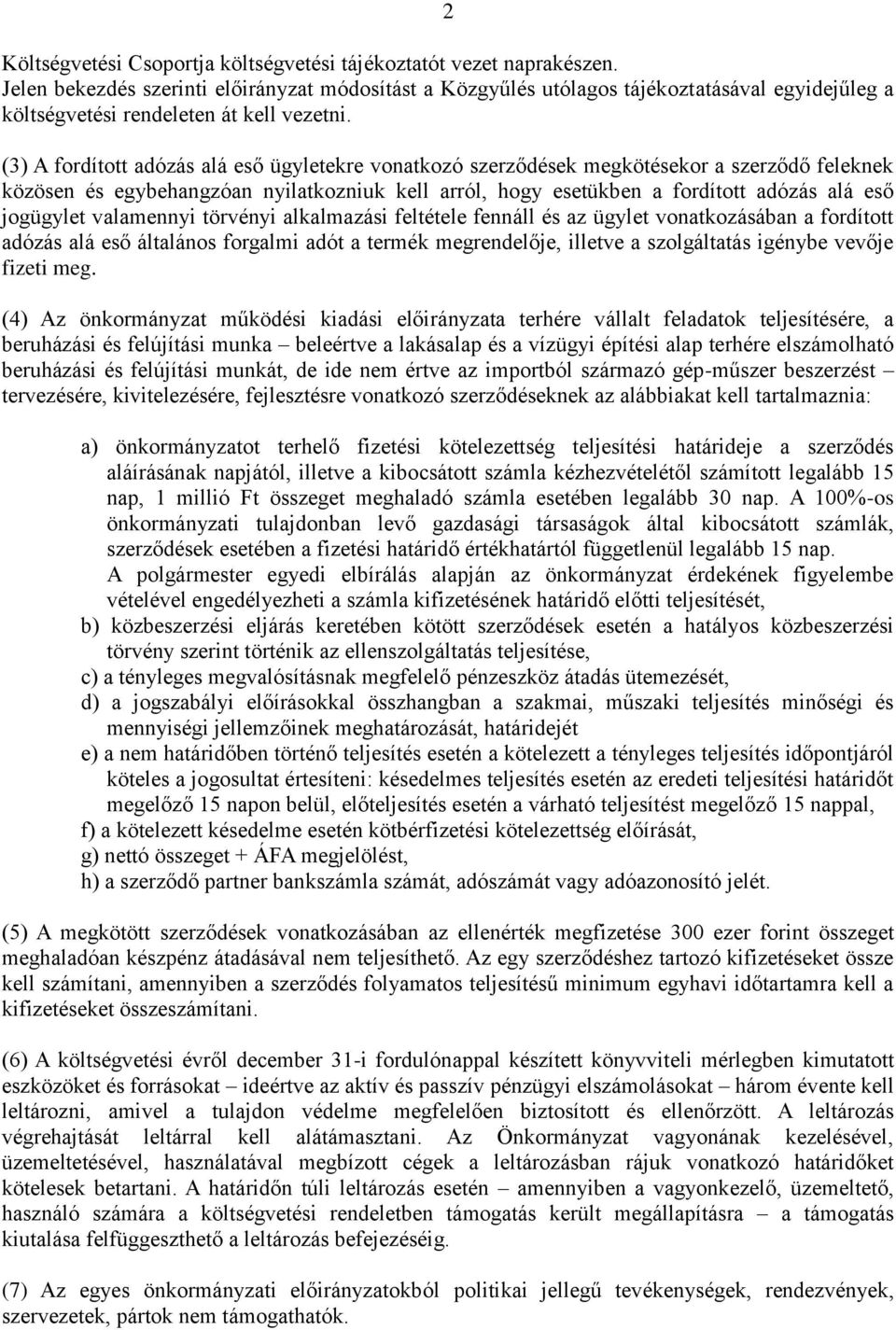 2

Költségvetési Csoportja költségvetési tájékoztatót vezet naprakészen. Jelen bekezdés szerinti előirányzat módosítást a Közgyűlés utólagos tájékoztatásával egyidejűleg a költségvetési rendeleten át kell vezetni.

(3) A fordított adózás alá eső ügyletekre vonatkozó szerződések megkötésekor a szerződő feleknek közösen és egybehangzóan nyilatkozniuk kell arról, hogy esetükben a fordított adózás alá eső jogügylet valamennyi törvényi alkalmazási feltétele fennáll és az ügylet vonatkozásában a fordított adózás alá eső általános forgalmi adót a termék megrendelője, illetve a szolgáltatás igénybe vevője fizeti meg.

(4) Az önkormányzat működési kiadási előirányzata terhére vállalt feladatok teljesítésére, a beruházási és felújítási munka – beleértve a lakásalap és a vízügyi építési alap terhére elszámolható beruházási és felújítási munkát, de ide nem értve az importból származó gép-műszer beszerzést – tervezésére, kivitelezésére, fejlesztésre vonatkozó szerződéseknek az alábbiakat kell tartalmaznia:

a) önkormányzatot terhelő fizetési kötelezettség teljesítési határideje a szerződés aláírásának napjától, illetve a kibocsátott számla kézhezvételétől számított legalább 15 nap, 1 millió Ft összeget meghaladó számla esetében legalább 30 nap. A 100%-os önkormányzati tulajdonban levő gazdasági társaságok által kibocsátott számlák, szerződések esetében a fizetési határidő értékhatártól függetlenül legalább 15 nap. A polgármester egyedi elbírálás alapján az önkormányzat érdekének figyelembe vételével engedélyezheti a számla kifizetésének határidő előtti teljesítését,
b) közbeszerzési eljárás keretében kötött szerződések esetén a hatályos közbeszerzési törvény szerint történik az ellenszolgáltatás teljesítése,
c) a tényleges megvalósításnak megfelelő pénzeszköz átadás ütemezését,
d) a jogszabályi előírásokkal összhangban a szakmai, műszaki teljesítés minőségi és mennyiségi jellemzőinek meghatározását, határidejét
e) a nem határidőben történő teljesítés esetén a kötelezett a tényleges teljesítés időpontjáról köteles a jogosultat értesíteni: késedelmes teljesítés esetén az eredeti teljesítési határidőt megelőző 15 napon belül, előteljesítés esetén a várható teljesítést megelőző 15 nappal,
f) a kötelezett késedelme esetén kötbérfizetési kötelezettség előírását,
g) nettó összeget + ÁFA megjelölést,
h) a szerződő partner bankszámla számát, adószámát vagy adóazonosító jelét.

(5) A megkötött szerződések vonatkozásában az ellenérték megfizetése 300 ezer forint összeget meghaladóan készpénz átadásával nem teljesíthető. Az egy szerződéshez tartozó kifizetéseket össze kell számítani, amennyiben a szerződés folyamatos teljesítésű minimum egyhavi időtartamra kell a kifizetéseket összeszámítani.

(6) A költségvetési évről december 31-i fordulónappal készített könyvviteli mérlegben kimutatott eszközöket és forrásokat – ideértve az aktív és passzív pénzügyi elszámolásokat – három évente kell leltározni, amivel a tulajdon védelme megfelelően biztosított és ellenőrzött. A leltározás végrehajtását leltárral kell alátámasztani. Az Önkormányzat vagyonának kezelésével, üzemeltetésével, használatával megbízott cégek a leltározásban rájuk vonatkozó határidőket kötelesek betartani. A határidőn túli leltározás esetén – amennyiben a vagyonkezelő, üzemeltető, használó számára a költségvetési rendeletben támogatás került megállapításra – a támogatás kiutalása felfüggeszthető a leltározás befejezéséig.

(7) Az egyes önkormányzati előirányzatokból politikai jellegű tevékenységek, rendezvények, szervezetek, pártok nem támogathatók.